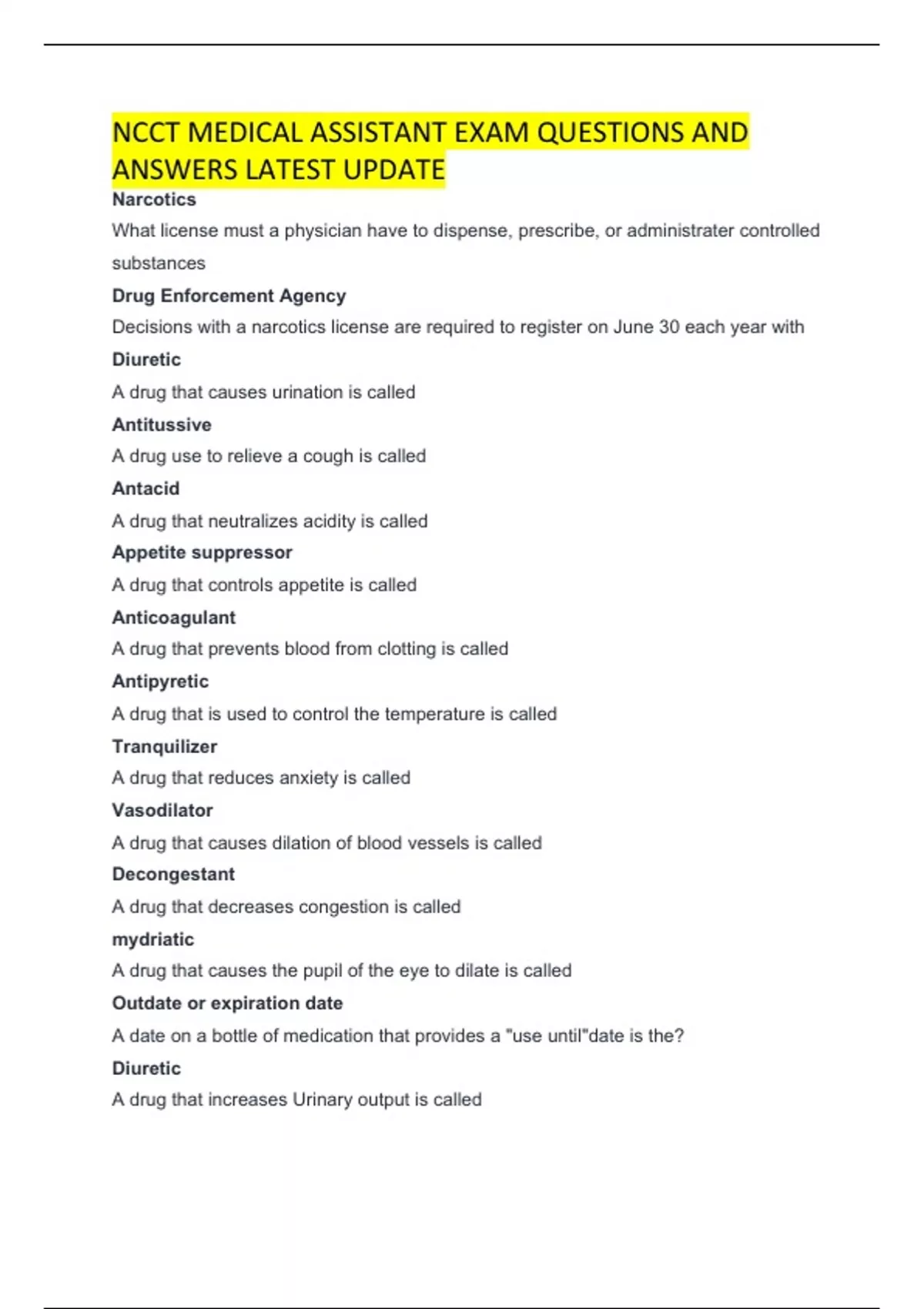 NCCT MEDICAL ASSISTANT EXAM QUESTIONS AND ANSWERS LATEST UPDATE

Narcotics

What license must a physician have to dispense, prescribe, or administrater controlled substances

Drug Enforcement Agency

Decisions with a narcotics license are required to register on June 30 each year with

Diuretic

A drug that causes urination is called

Antitussive

A drug use to relieve a cough is called

Antacid

A drug that neutralizes acidity is called

Appetite suppressor

A drug that controls appetite is called

Anticoagulant

A drug that prevents blood from clotting is called

Antipyretic

A drug that is used to control the temperature is called

Tranquilizer

A drug that reduces anxiety is called

Vasodilator

A drug that causes dilation of blood vessels is called

Decongestant

A drug that decreases congestion is called

mydriatic

A drug that causes the pupil of the eye to dilate is called

Outdate or expiration date

A date on a bottle of medication that provides a "use until"date is the?

Diuretic

A drug that increases Urinary output is called